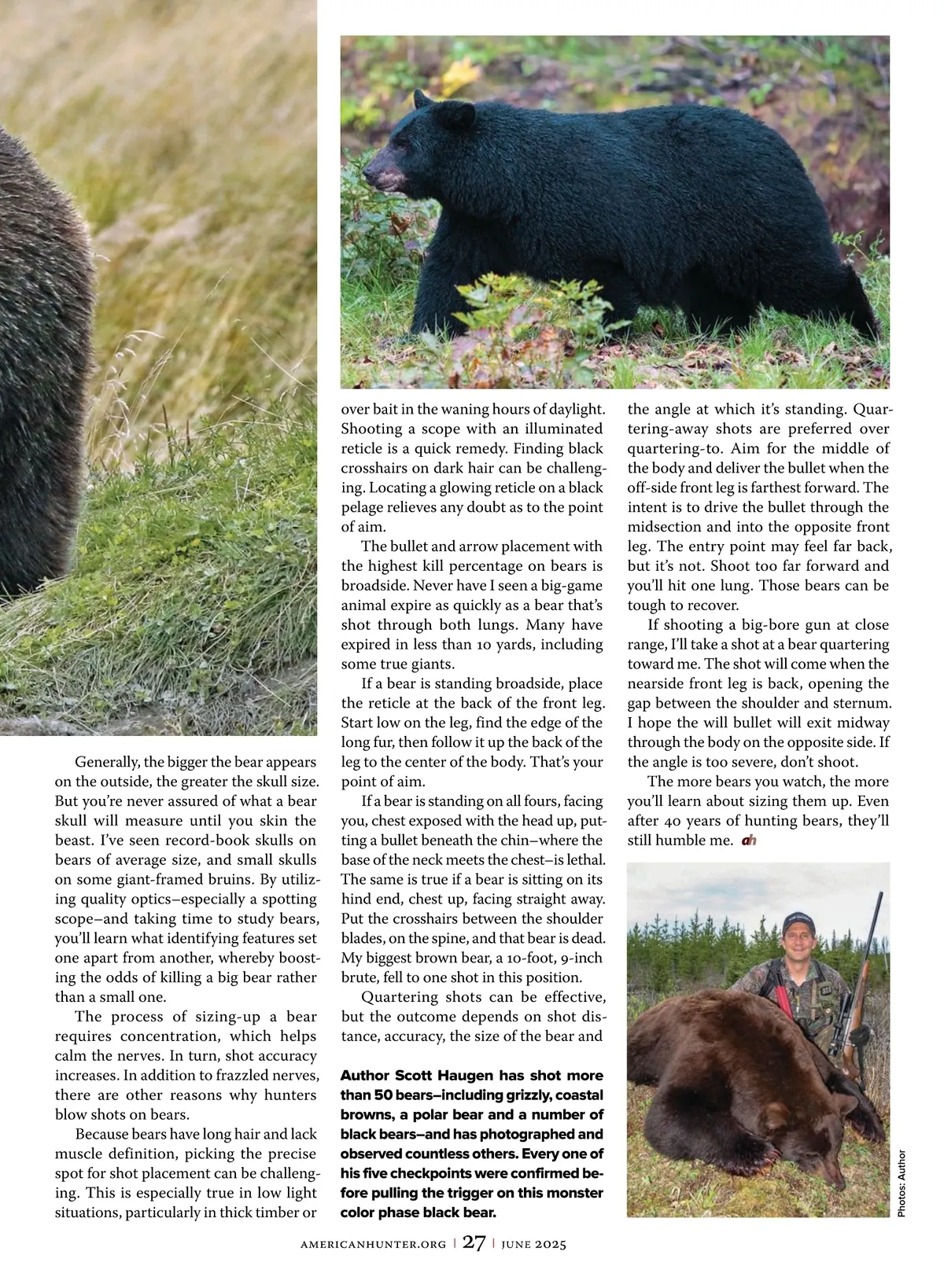 Generally, the bigger the bear appears on the outside, the greater the skull size. But you're never assured of what a bear skull will measure until you skin the beast. I've seen record-book skulls on bears of average size, and small skulls on some giant-framed bruins. By utilizing quality optics–especially a spotting scope–and taking time to study bears, you'll learn what identifying features set one apart from another, whereby boosting the odds of killing a big bear rather than a small one.

The process of sizing-up a bear requires concentration, which helps calm the nerves. In turn, shot accuracy increases. In addition to frazzled nerves, there are other reasons why hunters blow shots on bears.

Because bears have long hair and lack muscle definition, picking the precise spot for shot placement can be challenging. This is especially true in low light situations, particularly in thick timber or over bait in the waning hours of daylight. Shooting a scope with an illuminated reticle is a quick remedy. Finding black crosshairs on dark hair can be challenging. Locating a glowing reticle on a black pelage relieves any doubt as to the point of aim.

The bullet and arrow placement with the highest kill percentage on bears is broadside. Never have I seen a big-game animal expire as quickly as a bear that's shot through both lungs. Many have expired in less than 10 yards, including some true giants.

If a bear is standing broadside, place the reticle at the back of the front leg. Start low on the leg, find the edge of the long fur, then follow it up the back of the leg to the center of the body. That's your point of aim.

If a bear is standing on all fours, facing you, chest exposed with the head up, putting a bullet beneath the chin–where the base of the neck meets the chest–is lethal. The same is true if a bear is sitting on its hind end, chest up, facing straight away. Put the crosshairs between the shoulder blades, on the spine, and that bear is dead. My biggest brown bear, a 10-foot, 9-inch brute, fell to one shot in this position.

Quartering shots can be effective, but the outcome depends on shot distance, accuracy, the size of the bear and the angle at which it's standing. Quartering-away shots are preferred over quartering-to. Aim for the middle of the body and deliver the bullet when the off-side front leg is farthest forward. The intent is to drive the bullet through the midsection and into the opposite front leg. The entry point may feel far back, but it's not. Shoot too far forward and you'll hit one lung. Those bears can be tough to recover.

If shooting a big-bore gun at close range, I'll take a shot at a bear quartering toward me. The shot will come when the nearside front leg is back, opening the gap between the shoulder and sternum. I hope the will bullet will exit midway through the body on the opposite side. If the angle is too severe, don't shoot.

The more bears you watch, the more you'll learn about sizing them up. Even after 40 years of hunting bears, they'll still humble me. ah

Author Scott Haugen has shot more than 50 bears–including grizzly, coastal browns, a polar bear and a number of black bears–and has photographed and observed countless others. Every one of his five checkpoints were confirmed before pulling the trigger on this monster color phase black bear.

Photos: Author

AMERICANHUNTER.ORG | 27 | JUNE 2025